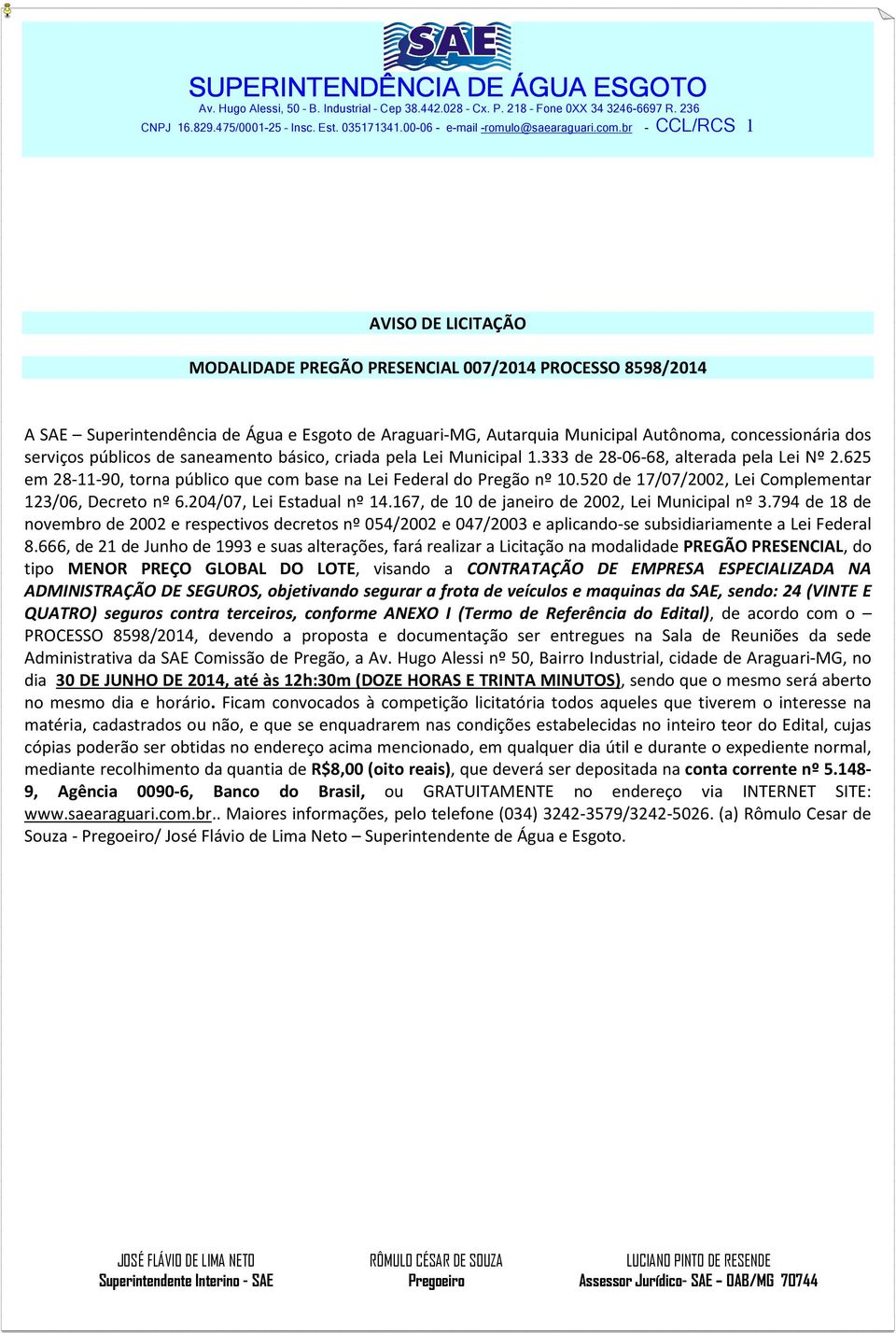 SAE

SUPERINTENDÊNCIA DE ÁGUA ESGOTO

Av. Hugo Alessi, 50 - B. Industrial - Cep 38.442.028 - Cx. P. 218 - Fone 0XX 34 3246-6697 R. 236

CNPJ 16.829.475/0001-25 - Insc. Est. 035171341.00-06 - e-mail -romulo@saearaguari.com.br - CCL/RCS 1

AVISO DE LICITAÇÃO

MODALIDADE PREGÃO PRESENCIAL 007/2014 PROCESSO 8598/2014

A SAE – Superintendência de Água e Esgoto de Araguari-MG, Autarquia Municipal Autônoma, concessionária dos serviços públicos de saneamento básico, criada pela Lei Municipal 1.333 de 28-06-68, alterada pela Lei Nº 2.625 em 28-11-90, torna público que com base na Lei Federal do Pregão nº 10.520 de 17/07/2002, Lei Complementar 123/06, Decreto nº 6.204/07, Lei Estadual nº 14.167, de 10 de janeiro de 2002, Lei Municipal nº 3.794 de 18 de novembro de 2002 e respectivos decretos nº 054/2002 e 047/2003 e aplicando-se subsidiariamente a Lei Federal 8.666, de 21 de Junho de 1993 e suas alterações, fará realizar a Licitação na modalidade PREGÃO PRESENCIAL, do tipo MENOR PREÇO GLOBAL DO LOTE, visando a CONTRATAÇÃO DE EMPRESA ESPECIALIZADA NA ADMINISTRAÇÃO DE SEGUROS, objetivando segurar a frota de veículos e maquinas da SAE, sendo: 24 (VINTE E QUATRO) seguros contra terceiros, conforme ANEXO I (Termo de Referência do Edital), de acordo com o – PROCESSO 8598/2014, devendo a proposta e documentação ser entregues na Sala de Reuniões da sede Administrativa da SAE Comissão de Pregão, a Av. Hugo Alessi nº 50, Bairro Industrial, cidade de Araguari-MG, no dia 30 DE JUNHO DE 2014, até às 12h:30m (DOZE HORAS E TRINTA MINUTOS), sendo que o mesmo será aberto no mesmo dia e horário. Ficam convocados à competição licitatória todos aqueles que tiverem o interesse na matéria, cadastrados ou não, e que se enquadrarem nas condições estabelecidas no inteiro teor do Edital, cujas cópias poderão ser obtidas no endereço acima mencionado, em qualquer dia útil e durante o expediente normal, mediante recolhimento da quantia de R$8,00 (oito reais), que deverá ser depositada na conta corrente nº 5.148-9, Agência 0090-6, Banco do Brasil, ou GRATUITAMENTE no endereço via INTERNET SITE: www.saearaguari.com.br.. Maiores informações, pelo telefone (034) 3242-3579/3242-5026. (a) Rômulo Cesar de Souza - Pregoeiro/ José Flávio de Lima Neto – Superintendente de Água e Esgoto.

JOSÉ FLÁVIO DE LIMA NETO
Superintendente Interino - SAE

RÔMULO CÉSAR DE SOUZA
Pregoeiro

LUCIANO PINTO DE RESENDE
Assessor Jurídico- SAE – OAB/MG 70744